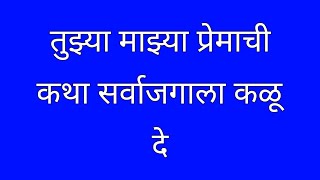 तुझ्या माझ्या प्रेमाची कथा सर्वाजगाला कळू दे